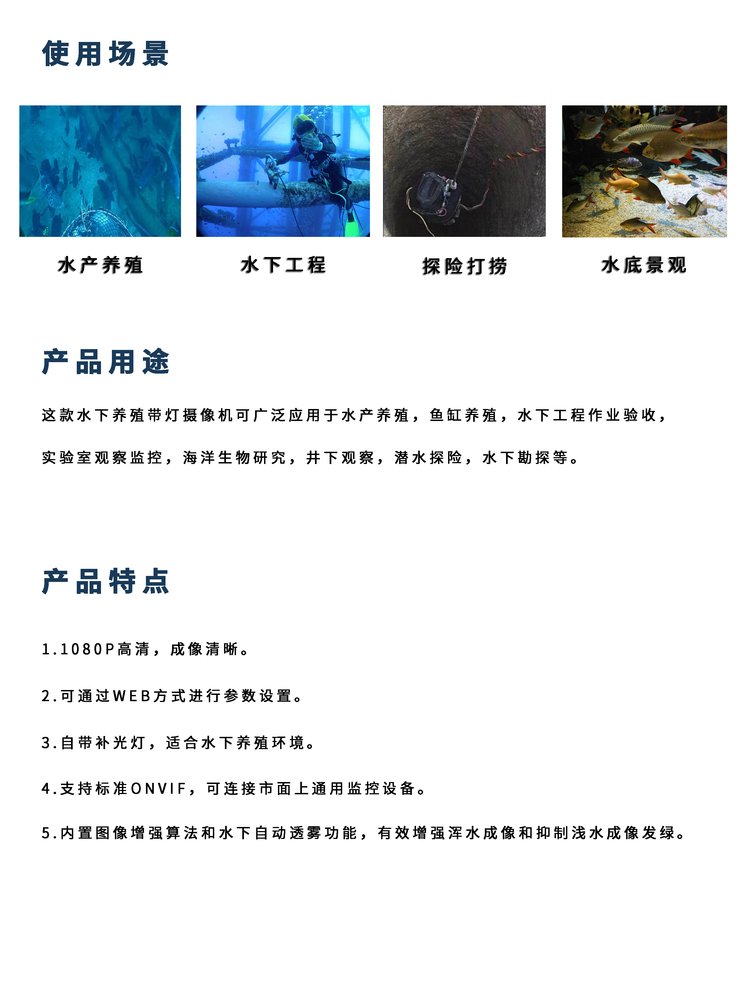 使用场景

水产养殖

水下工程

探险打捞

水底景观

产品用途

这款水下养殖带灯摄像机可广泛应用于水产养殖，鱼缸养殖，水下工程作业验收，实验室观察监控，海洋生物研究，井下观察，潜水探险，水下勘探等。

产品特点

1.1080P高清，成像清晰。

2.可通过WEB方式进行参数设置。

3.自带补光灯，适合水下养殖环境。

4.支持标准ONVIF，可连接市面上通用监控设备。

5.内置图像增强算法和水下自动透雾功能，有效增强浑水成像和抑制浅水成像发绿。